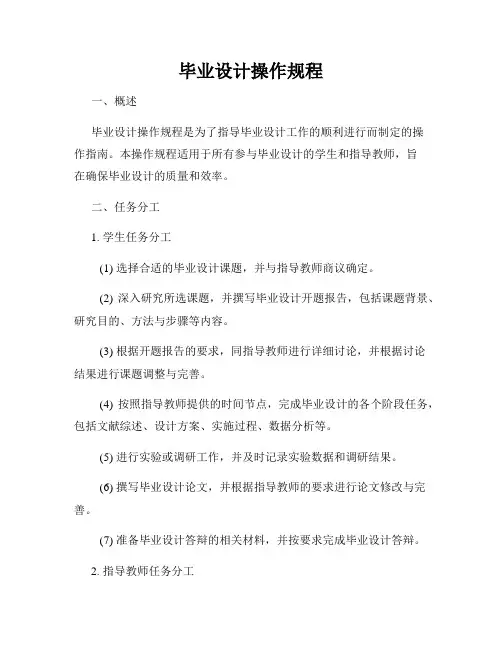 毕业设计操作规程

一、概述

毕业设计操作规程是为了指导毕业设计工作的顺利进行而制定的操作指南。本操作规程适用于所有参与毕业设计的学生和指导教师，旨在确保毕业设计的质量和效率。

二、任务分工

1. 学生任务分工

(1) 选择合适的毕业设计课题，并与指导教师商议确定。

(2) 深入研究所选课题，并撰写毕业设计开题报告，包括课题背景、研究目的、方法与步骤等内容。

(3) 根据开题报告的要求，同指导教师进行详细讨论，并根据讨论结果进行课题调整与完善。

(4) 按照指导教师提供的时间节点，完成毕业设计的各个阶段任务，包括文献综述、设计方案、实施过程、数据分析等。

(5) 进行实验或调研工作，并及时记录实验数据和调研结果。

(6) 撰写毕业设计论文，并根据指导教师的要求进行论文修改与完善。

(7) 准备毕业设计答辩的相关材料，并按要求完成毕业设计答辩。

2. 指导教师任务分工